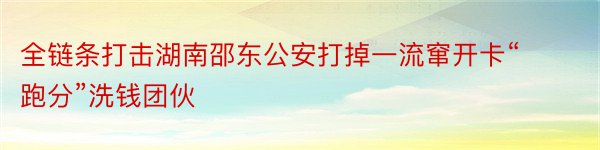 全链条打击湖南邵东公安打掉一流窜开卡“跑分”洗钱团伙